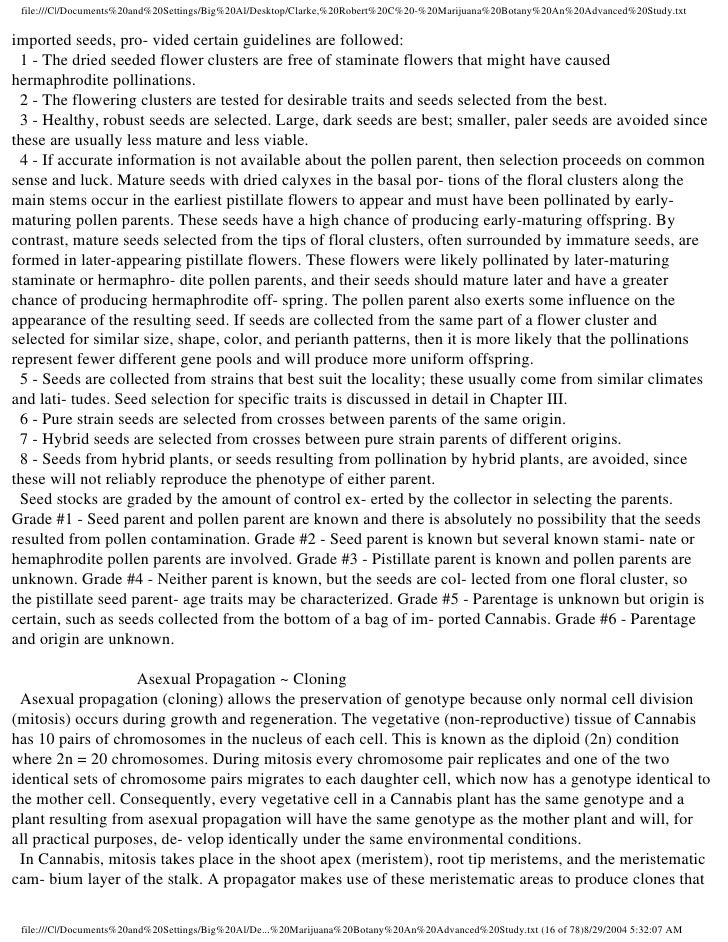 file:///C|/Documents%20and%20Settings/Big%20Al/Desktop/Clarke,%20Robert%20C%20-%20Marijuana%20Botany%20An%20Advanced%20Study.txt

imported seeds, pro- vided certain guidelines are followed:

1 - The dried seeded flower clusters are free of staminate flowers that might have caused hermaphrodite pollinations.

2 - The flowering clusters are tested for desirable traits and seeds selected from the best.

3 - Healthy, robust seeds are selected. Large, dark seeds are best; smaller, paler seeds are avoided since these are usually less mature and less viable.

4 - If accurate information is not available about the pollen parent, then selection proceeds on common sense and luck. Mature seeds with dried calyxes in the basal por- tions of the floral clusters along the main stems occur in the earliest pistillate flowers to appear and must have been pollinated by early-maturing pollen parents. These seeds have a high chance of producing early-maturing offspring. By contrast, mature seeds selected from the tips of floral clusters, often surrounded by immature seeds, are formed in later-appearing pistillate flowers. These flowers were likely pollinated by later-maturing staminate or hermaphro- dite pollen parents, and their seeds should mature later and have a greater chance of producing hermaphrodite off- spring. The pollen parent also exerts some influence on the appearance of the resulting seed. If seeds are collected from the same part of a flower cluster and selected for similar size, shape, color, and perianth patterns, then it is more likely that the pollinations represent fewer different gene pools and will produce more uniform offspring.

5 - Seeds are collected from strains that best suit the locality; these usually come from similar climates and lati- tudes. Seed selection for specific traits is discussed in detail in Chapter III.

6 - Pure strain seeds are selected from crosses between parents of the same origin.

7 - Hybrid seeds are selected from crosses between pure strain parents of different origins.

8 - Seeds from hybrid plants, or seeds resulting from pollination by hybrid plants, are avoided, since these will not reliably reproduce the phenotype of either parent.

Seed stocks are graded by the amount of control ex- erted by the collector in selecting the parents. Grade #1 - Seed parent and pollen parent are known and there is absolutely no possibility that the seeds resulted from pollen contamination. Grade #2 - Seed parent is known but several known stami- nate or hemaphrodite pollen parents are involved. Grade #3 - Pistillate parent is known and pollen parents are unknown. Grade #4 - Neither parent is known, but the seeds are col- lected from one floral cluster, so the pistillate seed parent- age traits may be characterized. Grade #5 - Parentage is unknown but origin is certain, such as seeds collected from the bottom of a bag of im- ported Cannabis. Grade #6 - Parentage and origin are unknown.

Asexual Propagation ~ Cloning

Asexual propagation (cloning) allows the preservation of genotype because only normal cell division (mitosis) occurs during growth and regeneration. The vegetative (non-reproductive) tissue of Cannabis has 10 pairs of chromosomes in the nucleus of each cell. This is known as the diploid (2n) condition where 2n = 20 chromosomes. During mitosis every chromosome pair replicates and one of the two identical sets of chromosome pairs migrates to each daughter cell, which now has a genotype identical to the mother cell. Consequently, every vegetative cell in a Cannabis plant has the same genotype and a plant resulting from asexual propagation will have the same genotype as the mother plant and will, for all practical purposes, de- velop identically under the same environmental conditions.

In Cannabis, mitosis takes place in the shoot apex (meristem), root tip meristems, and the meristematic cam- bium layer of the stalk. A propagator makes use of these meristematic areas to produce clones that

file:///C|/Documents%20and%20Settings/Big%20Al/De...%20Marijuana%20Botany%20An%20Advanced%20Study.txt (16 of 78)8/29/2004 5:32:07 AM